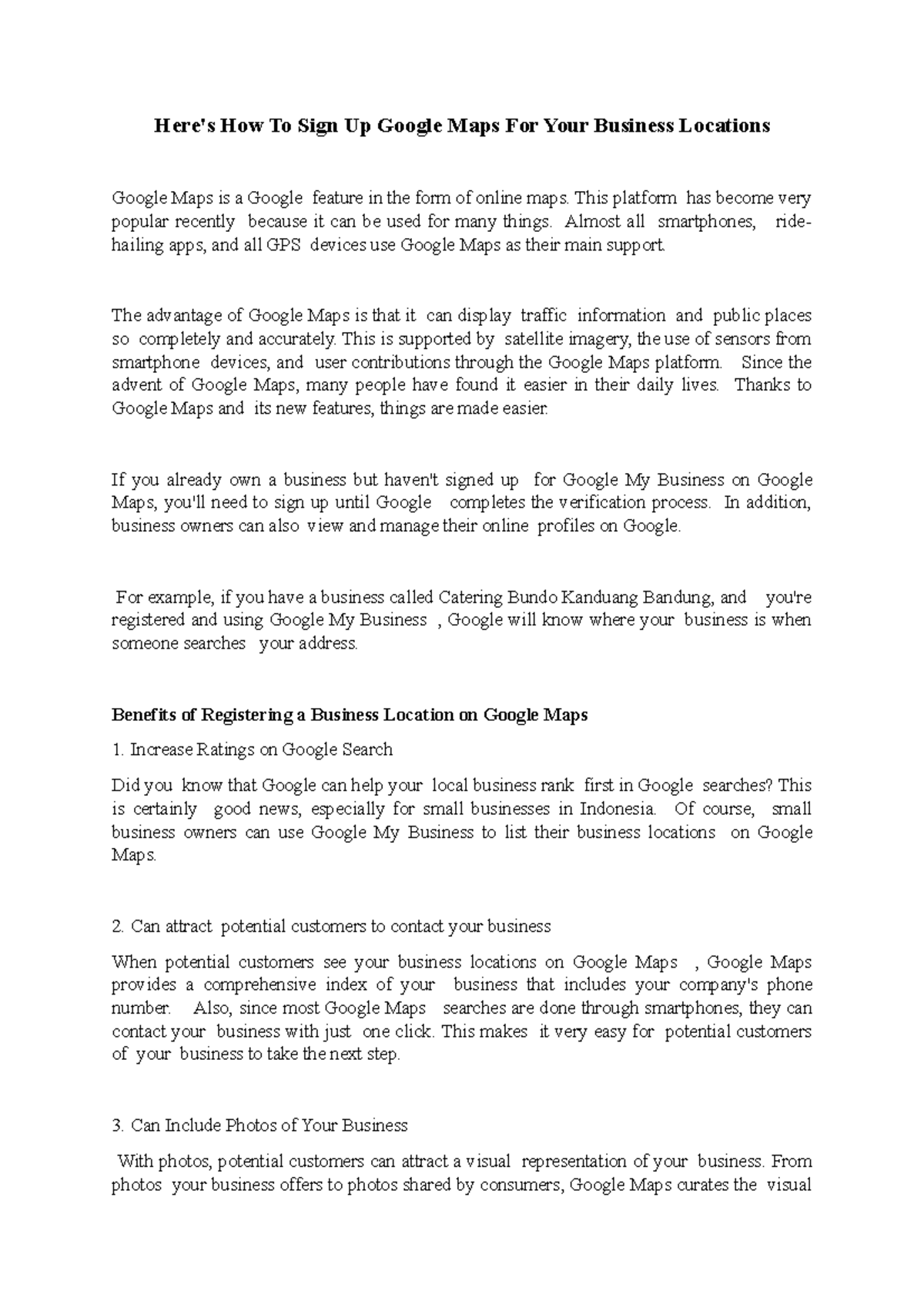 Here's How To Sign Up Google Maps For Your Business Locations

Google Maps is a Google feature in the form of online maps. This platform has become very popular recently because it can be used for many things. Almost all smartphones, ride-hailing apps, and all GPS devices use Google Maps as their main support.

The advantage of Google Maps is that it can display traffic information and public places so completely and accurately. This is supported by satellite imagery, the use of sensors from smartphone devices, and user contributions through the Google Maps platform. Since the advent of Google Maps, many people have found it easier in their daily lives. Thanks to Google Maps and its new features, things are made easier.

If you already own a business but haven't signed up for Google My Business on Google Maps, you'll need to sign up until Google completes the verification process. In addition, business owners can also view and manage their online profiles on Google.

For example, if you have a business called Catering Bundo Kanduang Bandung, and you're registered and using Google My Business , Google will know where your business is when someone searches your address.

Benefits of Registering a Business Location on Google Maps

1. Increase Ratings on Google Search

Did you know that Google can help your local business rank first in Google searches? This is certainly good news, especially for small businesses in Indonesia. Of course, small business owners can use Google My Business to list their business locations on Google Maps.

2. Can attract potential customers to contact your business

When potential customers see your business locations on Google Maps , Google Maps provides a comprehensive index of your business that includes your company's phone number. Also, since most Google Maps searches are done through smartphones, they can contact your business with just one click. This makes it very easy for potential customers of your business to take the next step.

3. Can Include Photos of Your Business

With photos, potential customers can attract a visual representation of your business. From photos your business offers to photos shared by consumers, Google Maps curates the visual